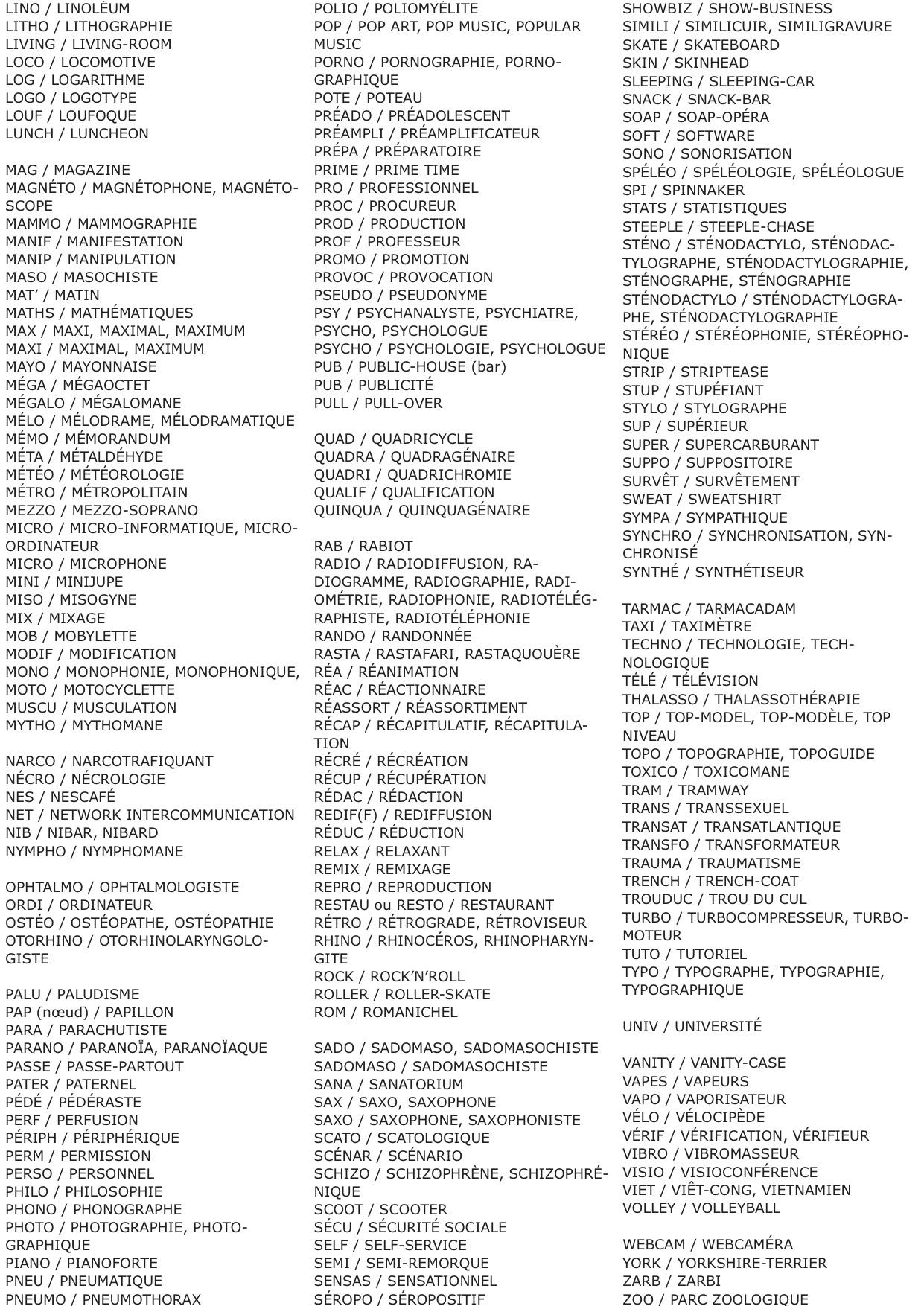 LINO / LINOLÉUM
LITHO / LITHOGRAPHIE
LIVING / LIVING-ROOM
LOCO / LOCOMOTIVE
LOG / LOGARITHME
LOGO / LOGOTYPE
LOUF / LOUFOQUE
LUNCH / LUNCHEON

MAG / MAGAZINE
MAGNÉTO / MAGNÉTOPHONE, MAGNÉTOSCOPE
MAMMO / MAMMOGRAPHIE
MANIF / MANIFESTATION
MANIP / MANIPULATION
MASO / MASOCHISTE
MAT' / MATIN
MATHS / MATHÉMATIQUES
MAX / MAXI, MAXIMAL, MAXIMUM
MAXI / MAXIMAL, MAXIMUM
MAYO / MAYONNAISE
MÉGA / MÉGAOCTET
MÉGALO / MÉGALOMANE
MÉLO / MÉLODRAME, MÉLODRAMATIQUE
MÉMO / MÉMORANDUM
MÉTA / MÉTALDÉHYDE
MÉTÉO / MÉTÉOROLOGIE
MÉTRO / MÉTROPOLITAIN
MEZZO / MEZZO-SOPRANO
MICRO / MICRO-INFORMATIQUE, MICRO-ORDINATEUR
MICRO / MICROPHONE
MINI / MINIJUPE
MISO / MISOGYNE
MIX / MIXAGE
MOB / MOBYLETTE
MODIF / MODIFICATION
MONO / MONOPHONIE, MONOPHONIQUE,
MOTO / MOTOCYCLETTE
MUSCU / MUSCULATION
MYTHO / MYTHOMANE

NARCO / NARCOTRAFIQUANT
NÉCRO / NÉCROLOGIE
NES / NESCAFÉ
NET / NETWORK INTERCOMMUNICATION
NIB / NIBAR, NIBARD
NYMPHO / NYMPHOMANE

OPHTALMO / OPHTALMOLOGISTE
ORDI / ORDINATEUR
OSTÉO / OSTÉOPATHE, OSTÉOPATHIE
OTORHINO / OTORHINOLARYNGOLOGISTE

PALU / PALUDISME
PAP (nœud) / PAPILLON
PARA / PARACHUTISTE
PARANO / PARANOÏA, PARANOÏAQUE
PASSE / PASSE-PARTOUT
PATER / PATERNEL
PÉDÉ / PÉDÉRASTE
PERF / PERFUSION
PÉRIPH / PÉRIPHÉRIQUE
PERM / PERMISSION
PERSO / PERSONNEL
PHILO / PHILOSOPHIE
PHONO / PHONOGRAPHE
PHOTO / PHOTOGRAPHIE, PHOTOGRAPHIQUE
PIANO / PIANOFORTE
PNEU / PNEUMATIQUE
PNEUMO / PNEUMOTHORAX

POLIO / POLIOMYÉLITE
POP / POP ART, POP MUSIC, POPULAR MUSIC
PORNO / PORNOGRAPHIE, PORNOGRAPHIQUE
POTE / POTEAU
PRÉADO / PRÉADOLESCENT
PRÉAMPLI / PRÉAMPLIFICATEUR
PRÉPA / PRÉPARATOIRE
PRIME / PRIME TIME
PRO / PROFESSIONNEL
PROC / PROCUREUR
PROD / PRODUCTION
PROF / PROFESSEUR
PROMO / PROMOTION
PROVOC / PROVOCATION
PSEUDO / PSEUDONYME
PSY / PSYCHANALYSTE, PSYCHIATRE, PSYCHO, PSYCHOLOGUE
PSYCHO / PSYCHOLOGIE, PSYCHOLOGUE
PUB / PUBLIC-HOUSE (bar)
PUB / PUBLICITÉ
PULL / PULL-OVER

QUAD / QUADRICYCLE
QUADRA / QUADRAGÉNAIRE
QUADRI / QUADRICHROMIE
QUALIF / QUALIFICATION
QUINQUA / QUINQUAGÉNAIRE

RAB / RABIOT
RADIO / RADIODIFFUSION, RADIOGRAMME, RADIOGRAPHIE, RADIOMÉTRIE, RADIOPHONIE, RADIOTÉLÉGRAPHISTE, RADIOTÉLÉPHONIE
RANDO / RANDONNÉE
RASTA / RASTAFARI, RASTAQUOUÈRE
RÉA / RÉANIMATION
RÉAC / RÉACTIONNAIRE
RÉASSORT / RÉASSORTIMENT
RÉCAP / RÉCAPITULATIF, RÉCAPITULATION
RÉCRÉ / RÉCRÉATION
RÉCUP / RÉCUPÉRATION
RÉDAC / RÉDACTION
REDIF(F) / REDIFFUSION
RÉDUC / RÉDUCTION
RELAX / RELAXANT
REMIX / REMIXAGE
REPRO / REPRODUCTION
RESTAU ou RESTO / RESTAURANT
RÉTRO / RÉTROGRADE, RÉTROVISEUR
RHINO / RHINOCÉROS, RHINOPHARYNGITE
ROCK / ROCK'N'ROLL
ROLLER / ROLLER-SKATE
ROM / ROMANICHEL

SADO / SADOMASO, SADOMASOCHISTE
SADOMASO / SADOMASOCHISTE
SANA / SANATORIUM
SAX / SAXO, SAXOPHONE
SAXO / SAXOPHONE, SAXOPHONISTE
SCATO / SCATOLOGIQUE
SCÉNAR / SCÉNARIO
SCHIZO / SCHIZOPHRÈNE, SCHIZOPHRÉNIQUE
SCOOT / SCOOTER
SÉCU / SÉCURITÉ SOCIALE
SELF / SELF-SERVICE
SEMI / SEMI-REMORQUE
SENSAS / SENSATIONNEL
SÉROPO / SÉROPOSITIF

SHOWBIZ / SHOW-BUSINESS
SIMILI / SIMILICUIR, SIMILIGRAVURE
SKATE / SKATEBOARD
SKIN / SKINHEAD
SLEEPING / SLEEPING-CAR
SNACK / SNACK-BAR
SOAP / SOAP-OPÉRA
SOFT / SOFTWARE
SONO / SONORISATION
SPÉLÉO / SPÉLÉOLOGIE, SPÉLÉOLOGUE
SPI / SPINNAKER
STATS / STATISTIQUES
STEEPLE / STEEPLE-CHASE
STÉNO / STÉNODACTYLO, STÉNODACTYLOGRAPHE, STÉNODACTYLOGRAPHIE, STÉNOGRAPHE, STÉNOGRAPHIE
STÉNODACTYLO / STÉNODACTYLOGRAPHE, STÉNODACTYLOGRAPHIE
STÉRÉO / STÉRÉOPHONIE, STÉRÉOPHONIQUE
STRIP / STRIPTEASE
STUP / STUPÉFIANT
STYLO / STYLOGRAPHE
SUP / SUPÉRIEUR
SUPER / SUPERCARBURANT
SUPPO / SUPPOSITOIRE
SURVÊT / SURVÊTEMENT
SWEAT / SWEATSHIRT
SYMPA / SYMPATHIQUE
SYNCHRO / SYNCHRONISATION, SYNCHRONISÉ
SYNTHÉ / SYNTHÉTISEUR

TARMAC / TARMACADAM
TAXI / TAXIMÈTRE
TECHNO / TECHNOLOGIE, TECHNOLOGIQUE
TÉLÉ / TÉLÉVISION
THALASSO / THALASSOTHÉRAPIE
TOP / TOP-MODEL, TOP-MODÈLE, TOP NIVEAU
TOPO / TOPOGRAPHIE, TOPOGUIDE
TOXICO / TOXICOMANE
TRAM / TRAMWAY
TRANS / TRANSSEXUEL
TRANSAT / TRANSATLANTIQUE
TRANSFO / TRANSFORMATEUR
TRAUMA / TRAUMATISME
TRENCH / TRENCH-COAT
TROUDUC / TROU DU CUL
TURBO / TURBOCOMPRESSEUR, TURBOMOTEUR
TUTO / TUTORIEL
TYPO / TYPOGRAPHE, TYPOGRAPHIE, TYPOGRAPHIQUE

UNIV / UNIVERSITÉ

VANITY / VANITY-CASE
VAPES / VAPEURS
VAPO / VAPORISATEUR
VÉLO / VÉLOCIPÈDE
VÉRIF / VÉRIFICATION, VÉRIFIEUR
VIBRO / VIBROMASSEUR
VISIO / VISIOCONFÉRENCE
VIET / VIÊT-CONG, VIETNAMIEN
VOLLEY / VOLLEYBALL

WEBCAM / WEBCAMÉRA
YORK / YORKSHIRE-TERRIER
ZARB / ZARBI
ZOO / PARC ZOOLOGIQUE